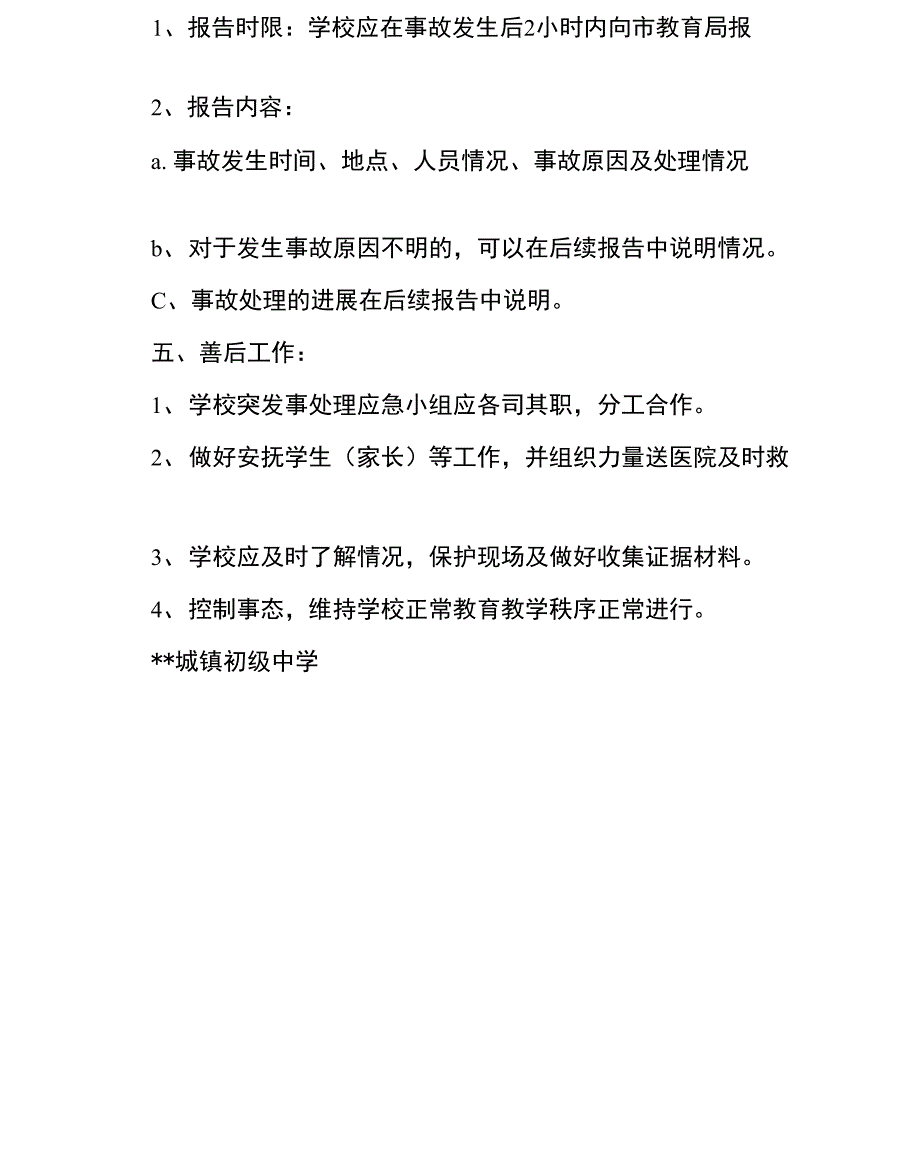 1、报告时限：学校应在事故发生后2小时内向市教育局报

2、报告内容：

a. 事故发生时间、地点、人员情况、事故原因及处理情况

b、对于发生事故原因不明的，可以在后续报告中说明情况。

C、事故处理的进展在后续报告中说明。

五、善后工作：

1、学校突发事处理应急小组应各司其职，分工合作。

2、做好安抚学生（家长）等工作，并组织力量送医院及时救

3、学校应及时了解情况，保护现场及做好收集证据材料。

4、控制事态，维持学校正常教育教学秩序正常进行。

**城镇初级中学